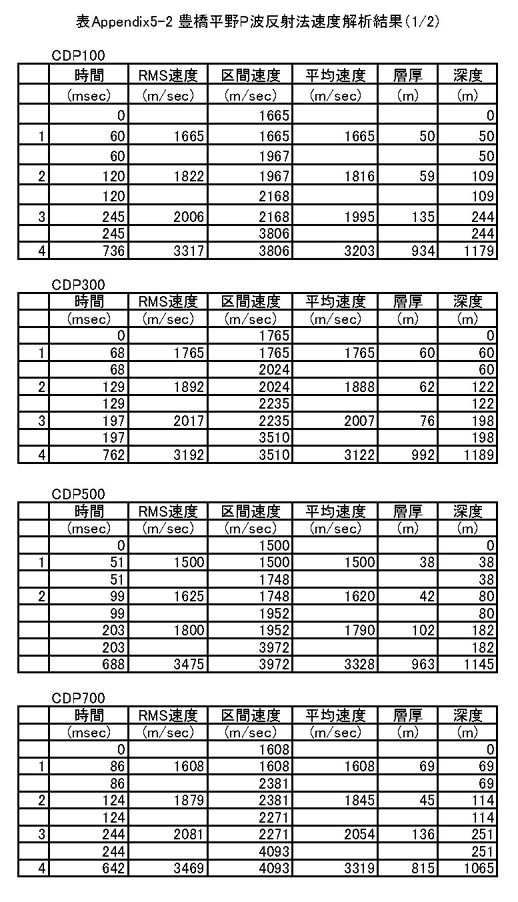 表Appendix5-2 豊橋平野P波反射法速度解析結果(1/2)

CDP100

| | 時間 | RMS速度 | 区間速度 | 平均速度 | 層厚 | 深度 |
|---|---|---|---|---|---|---|
| | (msec) | (m/sec) | (m/sec) | (m/sec) | (m) | (m) |
| | 0 | | 1665 | | | 0 |
| 1 | 60 | 1665 | 1665 | 1665 | 50 | 50 |
| | 60 | | 1967 | | | 50 |
| 2 | 120 | 1822 | 1967 | 1816 | 59 | 109 |
| | 120 | | 2168 | | | 109 |
| 3 | 245 | 2006 | 2168 | 1995 | 135 | 244 |
| | 245 | | 3806 | | | 244 |
| 4 | 736 | 3317 | 3806 | 3203 | 934 | 1179 |

CDP300

| | 時間 | RMS速度 | 区間速度 | 平均速度 | 層厚 | 深度 |
|---|---|---|---|---|---|---|
| | (msec) | (m/sec) | (m/sec) | (m/sec) | (m) | (m) |
| | 0 | | 1765 | | | 0 |
| 1 | 68 | 1765 | 1765 | 1765 | 60 | 60 |
| | 68 | | 2024 | | | 60 |
| 2 | 129 | 1892 | 2024 | 1888 | 62 | 122 |
| | 129 | | 2235 | | | 122 |
| 3 | 197 | 2017 | 2235 | 2007 | 76 | 198 |
| | 197 | | 3510 | | | 198 |
| 4 | 762 | 3192 | 3510 | 3122 | 992 | 1189 |

CDP500

| | 時間 | RMS速度 | 区間速度 | 平均速度 | 層厚 | 深度 |
|---|---|---|---|---|---|---|
| | (msec) | (m/sec) | (m/sec) | (m/sec) | (m) | (m) |
| | 0 | | 1500 | | | 0 |
| 1 | 51 | 1500 | 1500 | 1500 | 38 | 38 |
| | 51 | | 1748 | | | 38 |
| 2 | 99 | 1625 | 1748 | 1620 | 42 | 80 |
| | 99 | | 1952 | | | 80 |
| | 203 | 1800 | 1952 | 1790 | 102 | 182 |
| | 203 | | 3972 | | | 182 |
| | 688 | 3475 | 3972 | 3328 | 963 | 1145 |

CDP700

| | 時間 | RMS速度 | 区間速度 | 平均速度 | 層厚 | 深度 |
|---|---|---|---|---|---|---|
| | (msec) | (m/sec) | (m/sec) | (m/sec) | (m) | (m) |
| | 0 | | 1608 | | | 0 |
| 1 | 86 | 1608 | 1608 | 1608 | 69 | 69 |
| | 86 | | 2381 | | | 69 |
| 2 | 124 | 1879 | 2381 | 1845 | 45 | 114 |
| | 124 | | 2271 | | | 114 |
| 3 | 244 | 2081 | 2271 | 2054 | 136 | 251 |
| | 244 | | 4093 | | | 251 |
| 4 | 642 | 3469 | 4093 | 3319 | 815 | 1065 |